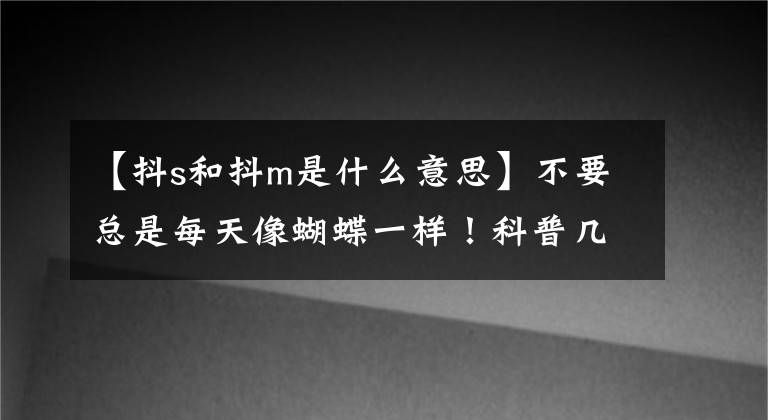 【抖s和抖m是什么意思】不要总是每天像蝴蝶一样！科普几